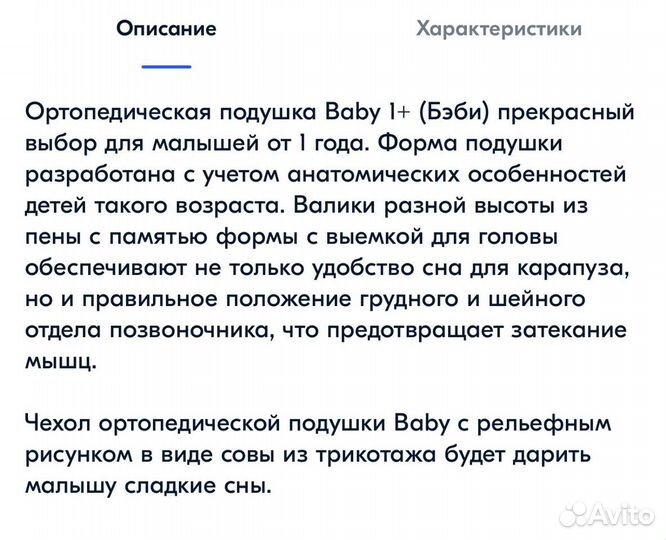 Описание

Характеристики

Ортопедическая подушка Baby 1+ (Бэби) прекрасный выбор для малышей от 1 года. Форма подушки разработана с учетом анатомических особенностей детей такого возраста. Валики разной высоты из пены с памятью формы с выемкой для головы обеспечивают не только удобство сна для карапуза, но и правильное положение грудного и шейного отдела позвоночника, что предотвращает затекание мышц.

Чехол ортопедической подушки Baby с рельефным рисунком в виде совы из трикотажа будет дарить малышу сладкие сны.

Avito